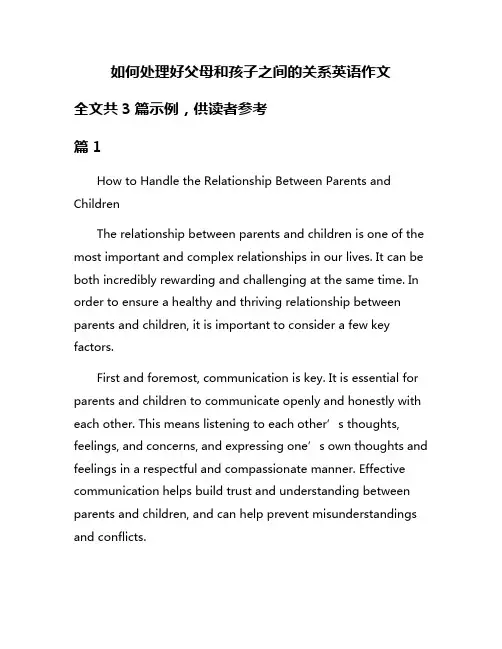 如何处理好父母和孩子之间的关系英语作文

全文共 3 篇示例，供读者参考

篇 1

How to Handle the Relationship Between Parents and Children

The relationship between parents and children is one of the most important and complex relationships in our lives. It can be both incredibly rewarding and challenging at the same time. In order to ensure a healthy and thriving relationship between parents and children, it is important to consider a few key factors.

First and foremost, communication is key. It is essential for parents and children to communicate openly and honestly with each other. This means listening to each other’s thoughts, feelings, and concerns, and expressing one’s own thoughts and feelings in a respectful and compassionate manner. Effective communication helps build trust and understanding between parents and children, and can help prevent misunderstandings and conflicts.